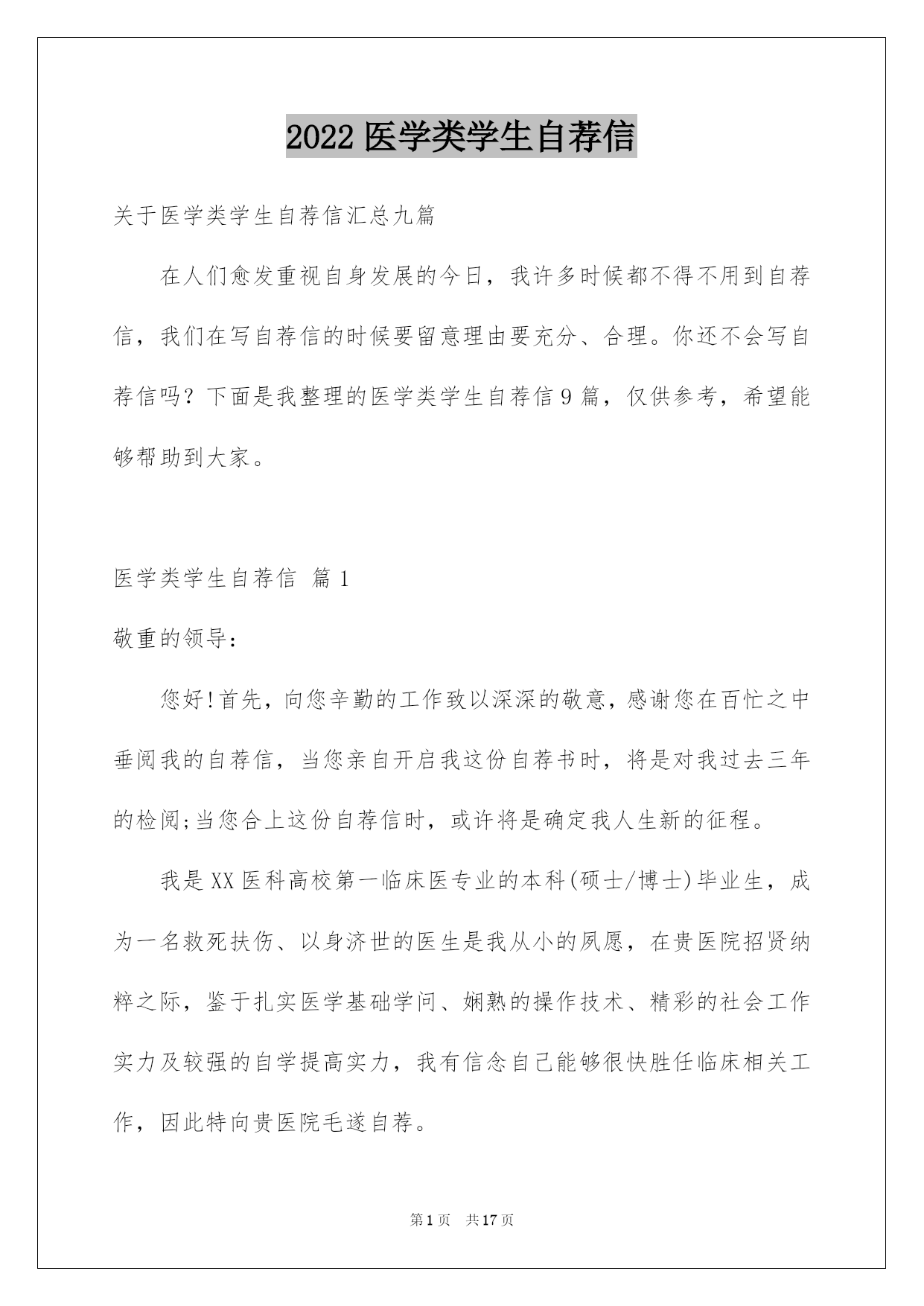 2022 医学类学生自荐信

关于医学类学生自荐信汇总九篇

在人们愈发重视自身发展的今日，我许多时候都不得不用到自荐信，我们在写自荐信的时候要留意理由要充分、合理。你还不会写自荐信吗？下面是我整理的医学类学生自荐信 9 篇，仅供参考，希望能够帮助到大家。

医学类学生自荐信 篇 1

敬重的领导：

您好!首先，向您辛勤的工作致以深深的敬意，感谢您在百忙之中垂阅我的自荐信，当您亲自开启我这份自荐书时，将是对我过去三年的检阅;当您合上这份自荐信时，或许将是确定我人生新的征程。

我是 XX 医科高校第一临床医专业的本科(硕士/博士)毕业生，成为一名救死扶伤、以身济世的医生是我从小的夙愿，在贵医院招贤纳粹之际，鉴于扎实医学基础学问、娴熟的操作技术、精彩的社会工作实力及较强的自学提高实力，我有信念自己能够很快胜任临床相关工作，因此特向贵医院毛遂自荐。

第 1 页 共 17 页